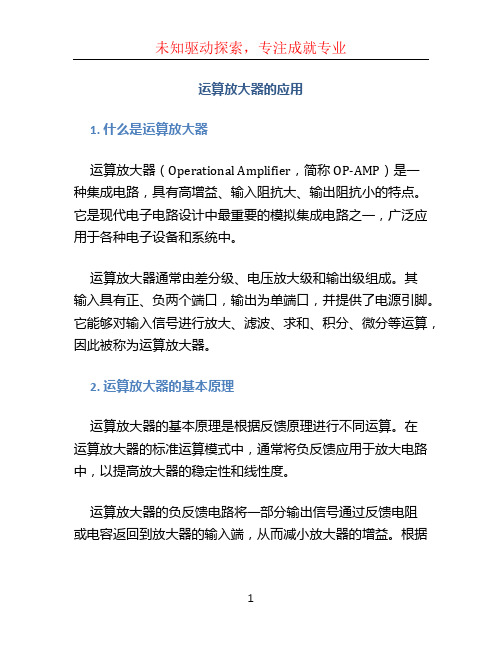 未知驱动探索，专注成就专业

运算放大器的应用

1. 什么是运算放大器

运算放大器（Operational Amplifier，简称 OP-AMP）是一种集成电路，具有高增益、输入阻抗大、输出阻抗小的特点。它是现代电子电路设计中最重要的模拟集成电路之一，广泛应用于各种电子设备和系统中。

运算放大器通常由差分级、电压放大级和输出级组成。其输入具有正、负两个端口，输出为单端口，并提供了电源引脚。它能够对输入信号进行放大、滤波、求和、积分、微分等运算，因此被称为运算放大器。

2. 运算放大器的基本原理

运算放大器的基本原理是根据反馈原理进行不同运算。在运算放大器的标准运算模式中，通常将负反馈应用于放大电路中，以提高放大器的稳定性和线性度。

运算放大器的负反馈电路将一部分输出信号通过反馈电阻或电容返回到放大器的输入端，从而减小放大器的增益。根据

1